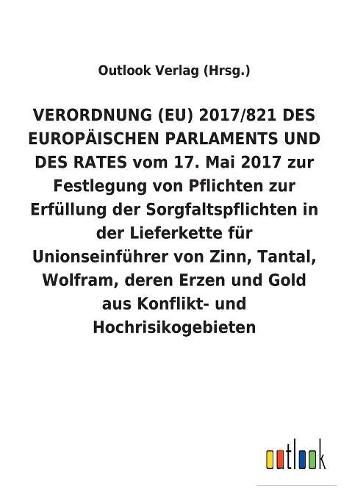 Outlook Verlag (Hrsg.)

VERORDNUNG (EU) 2017/821 DES EUROPÄISCHEN PARLAMENTS UND DES RATES vom 17. Mai 2017 zur Festlegung von Pflichten zur Erfüllung der Sorgfaltspflichten in der Lieferkette für Unionseinführer von Zinn, Tantal, Wolfram, deren Erzen und Gold aus Konflikt- und Hochrisikogebieten

outlook